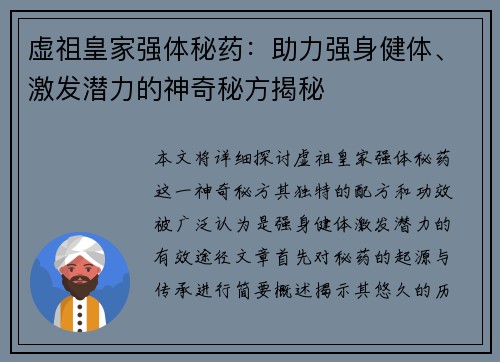 虚祖皇家强体秘药：助力强身健体、激发潜力的神奇秘方揭秘

本文将详细探讨虚祖皇家强体秘药这一神奇秘方其独特的配方和功效被广泛认为是强身健体激发潜力的有效途径文章首先对秘药的起源与传承进行简要概述揭示其悠久的历